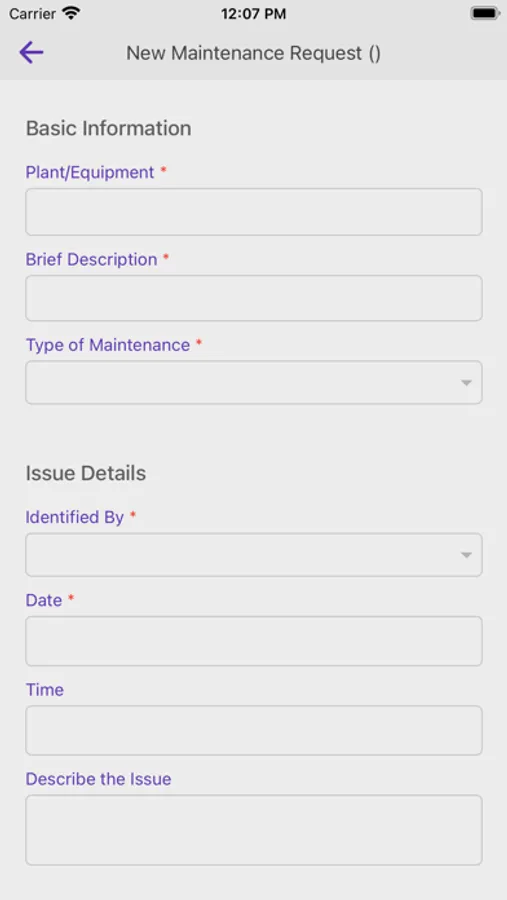 Carrier 12:07 PM

New Maintenance Request ()

Basic Information

Plant/Equipment *

Brief Description *

Type of Maintenance *

Issue Details

Identified By *

Date *

Time

Describe the Issue